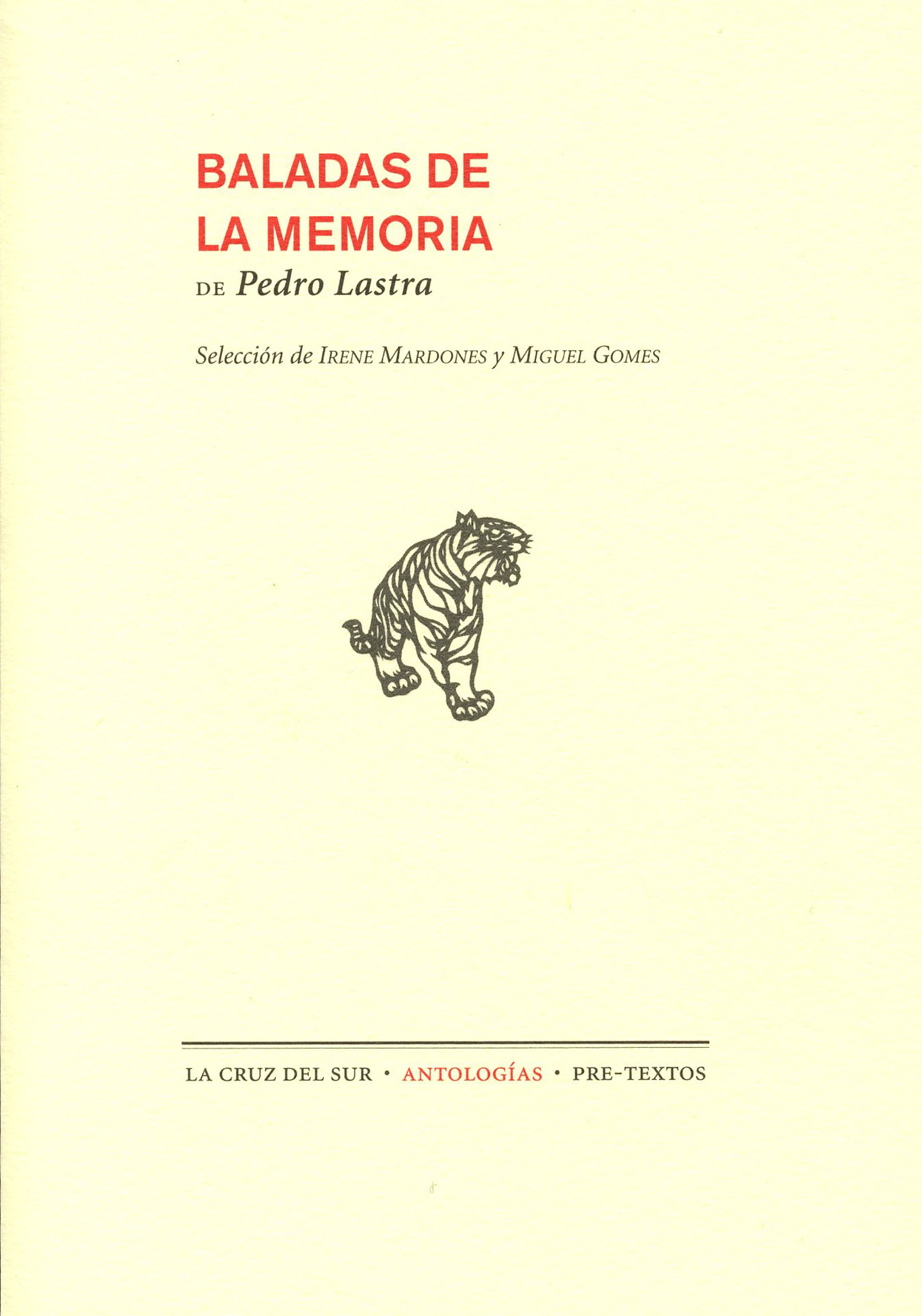 BALADAS DE LA MEMORIA

DE Pedro Lastra

Selección de IRENE MARDONES y MIGUEL GOMES

LA CRUZ DEL SUR · ANTOLOGÍAS · PRE-TEXTOS